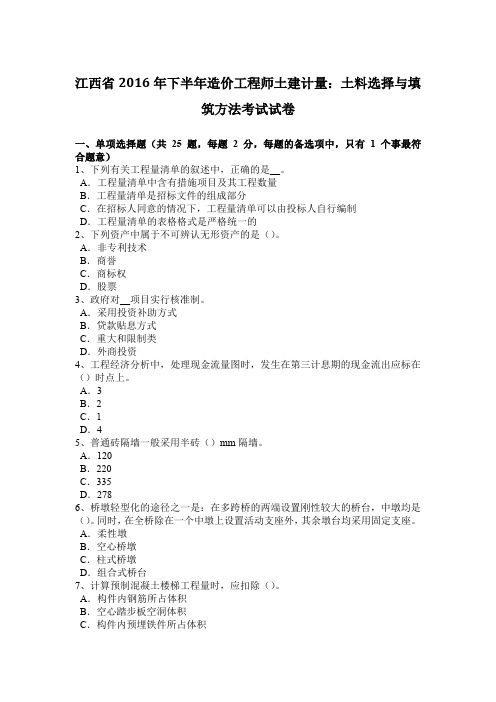 江西省 2016 年下半年造价工程师土建计量：土料选择与填筑方法考试试卷

一、单项选择题（共 25 题，每题 2 分，每题的备选项中，只有 1 个事最符合题意）
1、下列有关工程量清单的叙述中，正确的是__。
A．工程量清单中含有措施项目及其工程数量
B．工程量清单是招标文件的组成部分
C．在招标人同意的情况下，工程量清单可以由投标人自行编制
D．工程量清单的表格格式是严格统一的
2、下列资产中属于不可辨认无形资产的是（）。
A．非专利技术
B．商誉
C．商标权
D．股票
3、政府对__项目实行核准制。
A．采用投资补助方式
B．贷款贴息方式
C．重大和限制类
D．外商投资
4、工程经济分析中，处理现金流量图时，发生在第三计息期的现金流出应标在（）时点上。
A．3
B．2
C．1
D．4
5、普通砖隔墙一般采用半砖（）mm 隔墙。
A．120
B．220
C．335
D．278
6、桥墩轻型化的途径之一是：在多跨桥的两端设置刚性较大的桥台，中墩均是（）。同时，在全桥除在一个中墩上设置活动支座外，其余墩台均采用固定支座。
A．柔性墩
B．空心桥墩
C．柱式桥墩
D．组合式桥台
7、计算预制混凝土楼梯工程量时，应扣除（）。
A．构件内钢筋所占体积
B．空心踏步板空洞体积
C．构件内预埋铁件所占体积